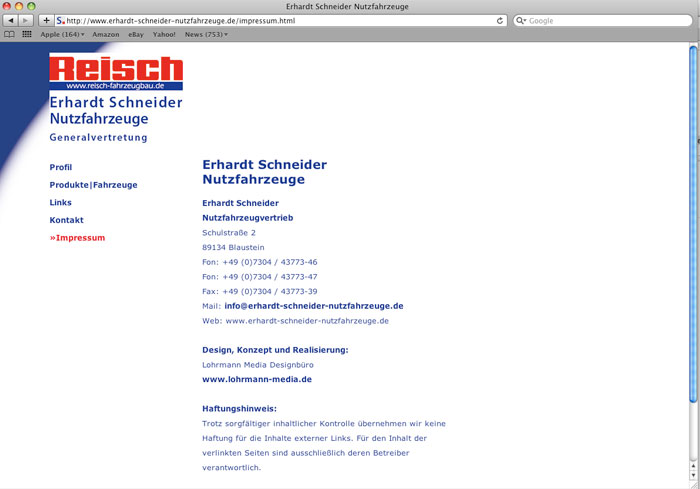 Erhardt Schneider Nutzfahrzeuge

http://www.erhardt-schneider-nutzfahrzeuge.de/impressum.html

Google

Apple (164) Amazon eBay Yahoo! News (753)

Reisch
www.reisch-fahrzeugbau.de
Erhardt Schneider Nutzfahrzeuge
Generalvertretung

Profil
Produkte|Fahrzeuge
Links
Kontakt
»Impressum

Erhardt Schneider Nutzfahrzeuge

Erhardt Schneider
Nutzfahrzeugvertrieb
Schulstraße 2
89134 Blaustein
Fon: +49 (0)7304 / 43773-46
Fon: +49 (0)7304 / 43773-47
Fax: +49 (0)7304 / 43773-39
Mail: info@erhardt-schneider-nutzfahrzeuge.de
Web: www.erhardt-schneider-nutzfahrzeuge.de

Design, Konzept und Realisierung:
Lohrmann Media Designbüro
www.lohrmann-media.de

Haftungshinweis:
Trotz sorgfältiger inhaltlicher Kontrolle übernehmen wir keine Haftung für die Inhalte externer Links. Für den Inhalt der verlinkten Seiten sind ausschließlich deren Betreiber verantwortlich.